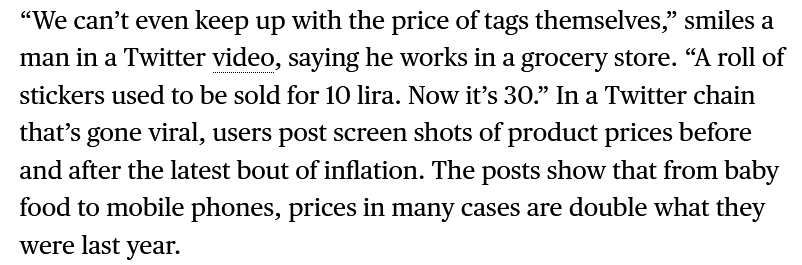 “We can’t even keep up with the price of tags themselves,” smiles a man in a Twitter video, saying he works in a grocery store. “A roll of stickers used to be sold for 10 lira. Now it’s 30.” In a Twitter chain that’s gone viral, users post screen shots of product prices before and after the latest bout of inflation. The posts show that from baby food to mobile phones, prices in many cases are double what they were last year.